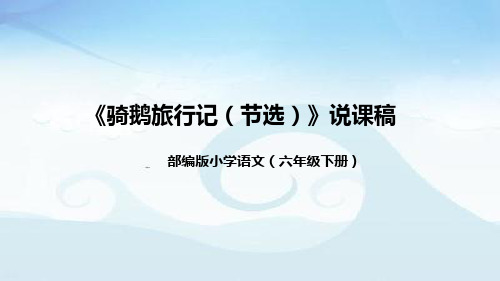 《骑鹅旅行记（节选）》说课稿

部编版小学语文（六年级下册）